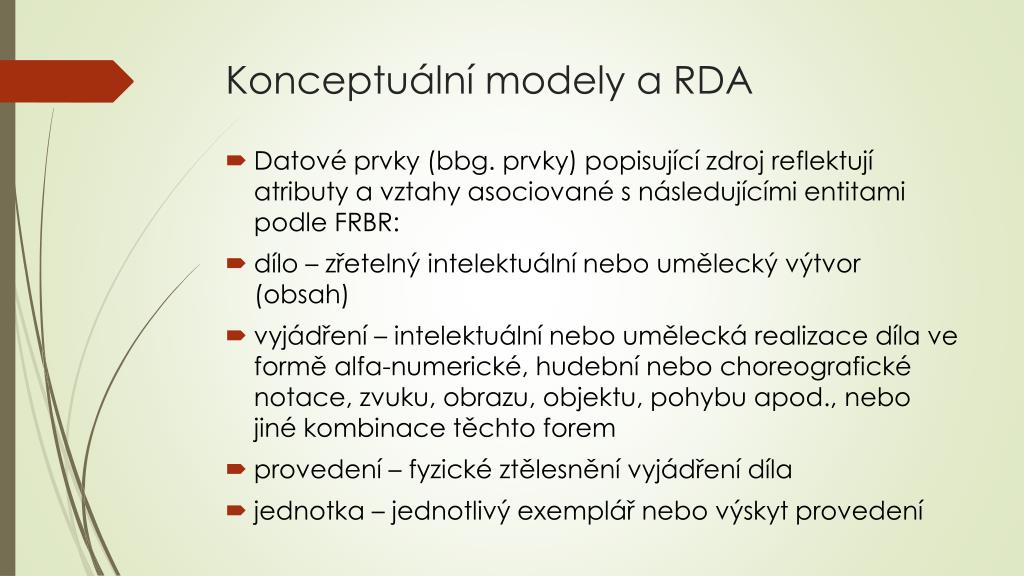 Konceptuální modely a RDA

Datové prvky (bbg. prvky) popisující zdroj reflektují atributy a vztahy asociované s následujícími entitami podle FRBR:

dílo – zřetelný intelektuální nebo umělecký výtvor (obsah)

vyjádření – intelektuální nebo umělecká realizace díla ve formě alfa-numerické, hudební nebo choreografické notace, zvuku, obrazu, objektu, pohybu apod., nebo jiné kombinace těchto forem

provedení – fyzické ztělesnění vyjádření díla

jednotka – jednotlivý exemplář nebo výskyt provedení